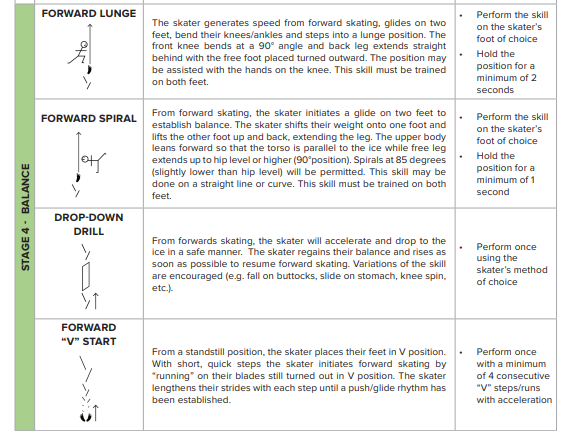 STAGE 4 - BALANCE

| | | |
|---|---|---|
| FORWARD LUNGE | The skater generates speed from forward skating, glides on two feet, bend their knees/ankles and steps into a lunge position. The front knee bends at a 90° angle and back leg extends straight behind with the free foot placed turned outward. The position may be assisted with the hands on the knee. This skill must be trained on both feet. | • Perform the skill on the skater's foot of choice • Hold the position for a minimum of 2 seconds |
| FORWARD SPIRAL | From forward skating, the skater initiates a glide on two feet to establish balance. The skater shifts their weight onto one foot and lifts the other foot up and back, extending the leg. The upper body leans forward so that the torso is parallel to the ice while free leg extends up to hip level or higher (90°position). Spirals at 85 degrees (slightly lower than hip level) will be permitted. This skill may be done on a straight line or curve. This skill must be trained on both feet. | • Perform the skill on the skater's foot of choice • Hold the position for a minimum of 1 second |
| DROP-DOWN DRILL | From forwards skating, the skater will accelerate and drop to the ice in a safe manner. The skater regains their balance and rises as soon as possible to resume forward skating. Variations of the skill are encouraged (e.g. fall on buttocks, slide on stomach, knee spin, etc.). | • Perform once using the skater's method of choice |
| FORWARD "V" START | From a standstill position, the skater places their feet in V position. With short, quick steps the skater initiates forward skating by "running" on their blades still turned out in V position. The skater lengthens their strides with each step until a push/glide rhythm has been established. | • Perform once with a minimum of 4 consecutive "V" steps/runs with acceleration |